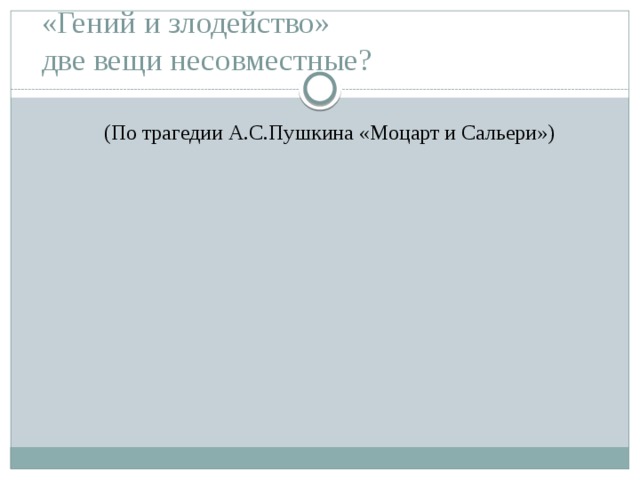 «Гений и злодейство»
две вещи несовместные?

(По трагедии А.С.Пушкина «Моцарт и Сальери»)